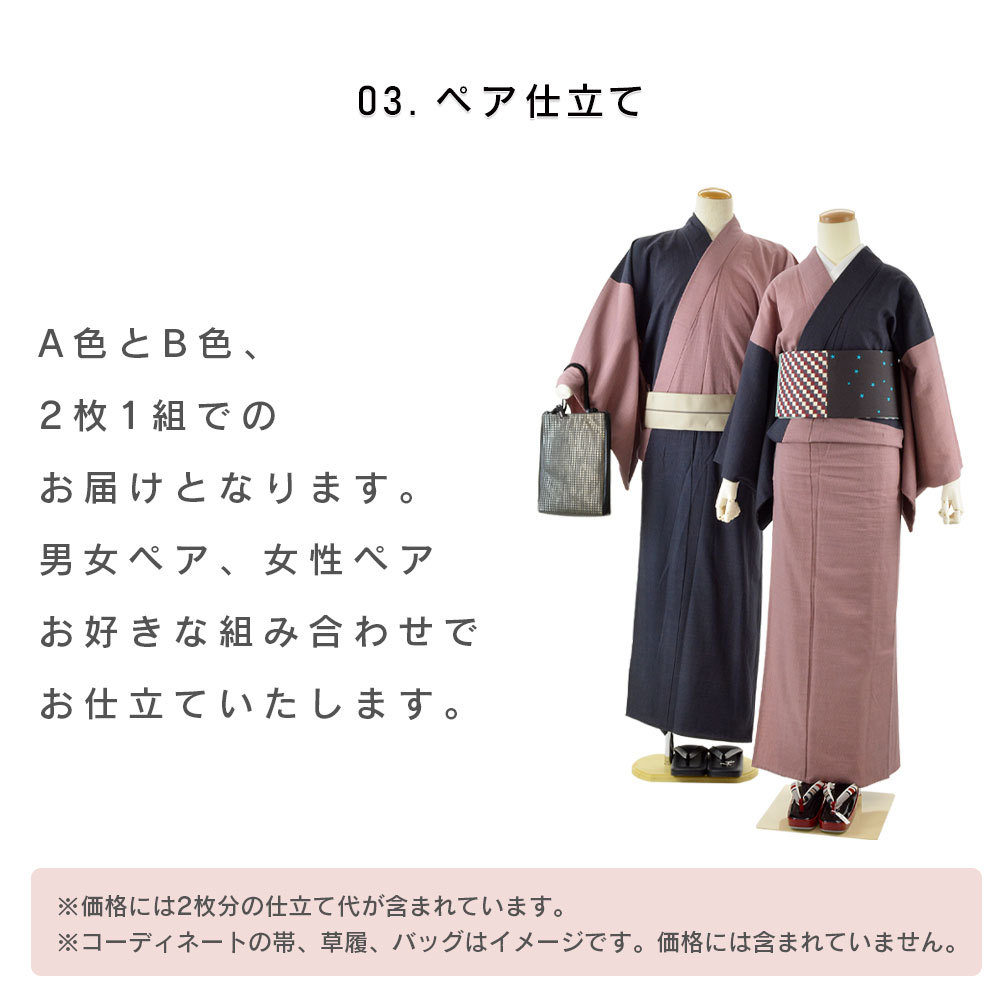 03. ペア仕立て

A色とB色、
2枚1組での
お届けとなります。
男女ペア、女性ペア
お好きな組み合わせで
お仕立ていたします。

※価格には2枚分の仕立て代が含まれています。
※コーディネートの帯、草履、バッグはイメージです。価格には含まれていません。